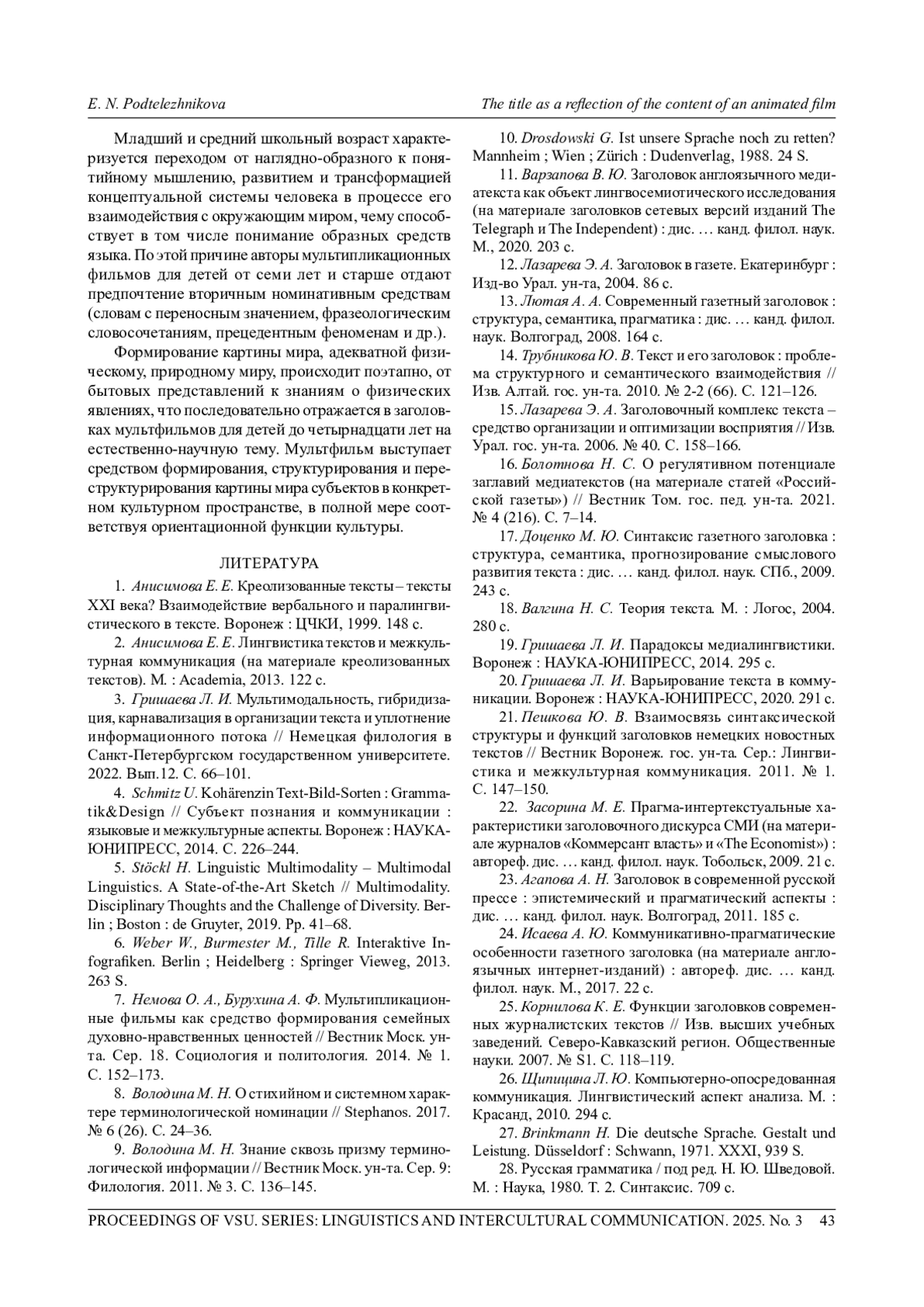 E. N. Podtelezhnikova

The title as a reflection of the content of an animated film

Младший и средний школьный возраст характеризуется переходом от наглядно-образного к понятийному мышлению, развитием и трансформацией концептуальной системы человека в процессе его взаимодействия с окружающим миром, чему способствует в том числе понимание образных средств языка. По этой причине авторы мультипликационных фильмов для детей от семи лет и старше отдают предпочтение вторичным номинативным средствам (словам с переносным значением, фразеологическим словосочетаниям, прецедентным феноменам и др.).

Формирование картины мира, адекватной физическому, природному миру, происходит поэтапно, от бытовых представлений к знаниям о физических явлениях, что последовательно отражается в заголовках мультфильмов для детей до четырнадцати лет на естественно-научную тему. Мультфильм выступает средством формирования, структурирования и переструктурирования картины мира субъектов в конкретном культурном пространстве, в полной мере соответствуя ориентационной функции культуры.

ЛИТЕРАТУРА

1. Анисимова Е. Е. Креолизованные тексты – тексты XXI века? Взаимодействие вербального и паралингвистического в тексте. Воронеж : ЦЧКИ, 1999. 148 с.

2. Анисимова Е. Е. Лингвистика текстов и межкультурная коммуникация (на материале креолизованных текстов). М. : Academia, 2013. 122 с.

3. Гришаева Л. И. Мультимодальность, гибридизация, карнавализация в организации текста и уплотнение информационного потока // Немецкая филология в Санкт-Петербургском государственном университете. 2022. Вып.12. С. 66–101.

4. Schmitz U. Kohärenzin Text-Bild-Sorten : Grammatik&Design // Субъект познания и коммуникации : языковые и межкультурные аспекты. Воронеж : НАУКА-ЮНИПРЕСС, 2014. С. 226–244.

5. Stöckl H. Linguistic Multimodality – Multimodal Linguistics. A State-of-the-Art Sketch // Multimodality. Disciplinary Thoughts and the Challenge of Diversity. Berlin ; Boston : de Gruyter, 2019. Pp. 41–68.

6. Weber W., Burmester M., Tille R. Interaktive Infografiken. Berlin ; Heidelberg : Springer Vieweg, 2013. 263 S.

7. Немова О. А., Бурухина А. Ф. Мультипликационные фильмы как средство формирования семейных духовно-нравственных ценностей // Вестник Моск. ун-та. Сер. 18. Социология и политология. 2014. № 1. С. 152–173.

8. Володина М. Н. О стихийном и системном характере терминологической номинации // Stephanos. 2017. № 6 (26). С. 24–36.

9. Володина М. Н. Знание сквозь призму терминологической информации // Вестник Моск. ун-та. Сер. 9: Филология. 2011. № 3. С. 136–145.

10. Drosdowski G. Ist unsere Sprache noch zu retten? Mannheim ; Wien ; Zürich : Dudenverlag, 1988. 24 S.

11. Варзапова В. Ю. Заголовок англоязычного медиатекста как объект лингвосемиотического исследования (на материале заголовков сетевых версий изданий The Telegraph и The Independent) : дис. … канд. филол. наук. М., 2020. 203 с.

12. Лазарева Э. А. Заголовок в газете. Екатеринбург : Изд-во Урал. ун-та, 2004. 86 с.

13. Лютая А. А. Современный газетный заголовок : структура, семантика, прагматика : дис. … канд. филол. наук. Волгоград, 2008. 164 с.

14. Трубникова Ю. В. Текст и его заголовок : проблема структурного и семантического взаимодействия // Изв. Алтай. гос. ун-та. 2010. № 2-2 (66). С. 121–126.

15. Лазарева Э. А. Заголовочный комплекс текста – средство организации и оптимизации восприятия // Изв. Урал. гос. ун-та. 2006. № 40. С. 158–166.

16. Болотнова Н. С. О регулятивном потенциале заглавий медиатекстов (на материале статей «Российской газеты») // Вестник Том. гос. пед. ун-та. 2021. № 4 (216). С. 7–14.

17. Доценко М. Ю. Синтаксис газетного заголовка : структура, семантика, прогнозирование смыслового развития текста : дис. … канд. филол. наук. СПб., 2009. 243 с.

18. Валгина Н. С. Теория текста. М. : Логос, 2004. 280 с.

19. Гришаева Л. И. Парадоксы медиалингвистики. Воронеж : НАУКА-ЮНИПРЕСС, 2014. 295 с.

20. Гришаева Л. И. Варьирование текста в коммуникации. Воронеж : НАУКА-ЮНИПРЕСС, 2020. 291 с.

21. Пешкова Ю. В. Взаимосвязь синтаксической структуры и функций заголовков немецких новостных текстов // Вестник Воронеж. гос. ун-та. Сер.: Лингвистика и межкультурная коммуникация. 2011. № 1. С. 147–150.

22. Засорина М. Е. Прагма-интертекстуальные характеристики заголовочного дискурса СМИ (на материале журналов «Коммерсант власть» и «The Economist») : автореф. дис. … канд. филол. наук. Тобольск, 2009. 21 с.

23. Агапова А. Н. Заголовок в современной русской прессе : эпистемический и прагматический аспекты : дис. … канд. филол. наук. Волгоград, 2011. 185 с.

24. Исаева А. Ю. Коммуникативно-прагматические особенности газетного заголовка (на материале англоязычных интернет-изданий) : автореф. дис. … канд. филол. наук. М., 2017. 22 с.

25. Корнилова К. Е. Функции заголовков современных журналистских текстов // Изв. высших учебных заведений. Северо-Кавказский регион. Общественные науки. 2007. № S1. С. 118–119.

26. Щипицина Л. Ю. Компьютерно-опосредованная коммуникация. Лингвистический аспект анализа. М. : Красанд, 2010. 294 с.

27. Brinkmann H. Die deutsche Sprache. Gestalt und Leistung. Düsseldorf : Schwann, 1971. XXXI, 939 S.

28. Русская грамматика / под ред. Н. Ю. Шведовой. М. : Наука, 1980. Т. 2. Синтаксис. 709 с.

PROCEEDINGS OF VSU. SERIES: LINGUISTICS AND INTERCULTURAL COMMUNICATION. 2025. No. 3 43